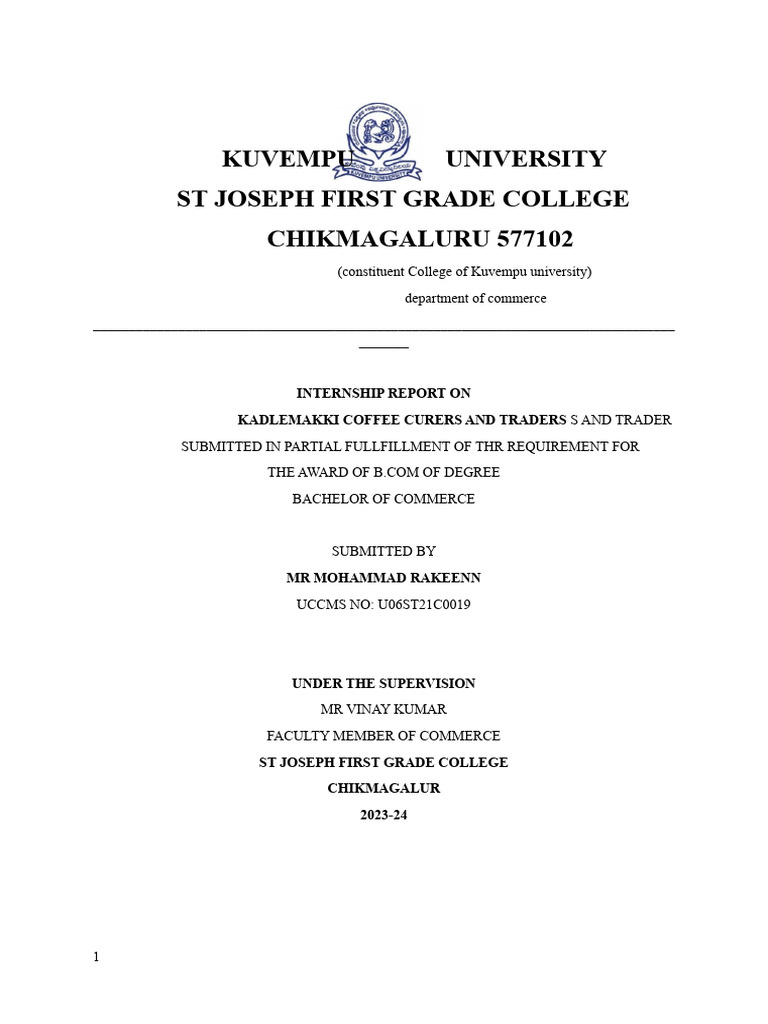 KUVEMPU UNIVERSITY
ST JOSEPH FIRST GRADE COLLEGE
CHIKMAGALURU 577102
(constituent College of Kuvempu university)
department of commerce

INTERNSHIP REPORT ON
KADLEMAKKI COFFEE CURERS AND TRADERS S AND TRADER
SUBMITTED IN PARTIAL FULLFILLMENT OF THR REQUIREMENT FOR
THE AWARD OF B.COM OF DEGREE
BACHELOR OF COMMERCE

SUBMITTED BY
MR MOHAMMAD RAKEENN
UCCMS NO: U06ST21C0019

UNDER THE SUPERVISION
MR VINAY KUMAR
FACULTY MEMBER OF COMMERCE
ST JOSEPH FIRST GRADE COLLEGE
CHIKMAGALUR
2023-24

1